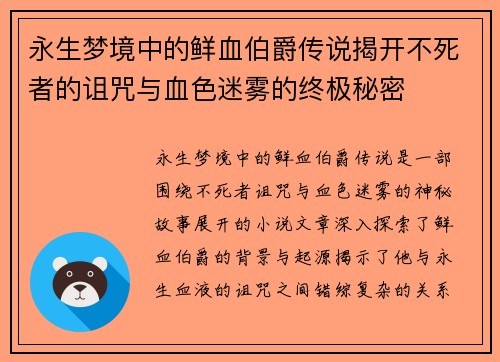 永生梦境中的鲜血伯爵传说揭开不死者的诅咒与血色迷雾的终极秘密

永生梦境中的鲜血伯爵传说是一部围绕不死者诅咒与血色迷雾的神秘故事展开的小说文章深入探索了鲜血伯爵的背景与起源揭示了他与永生血液的诅咒之间错综复杂的关系